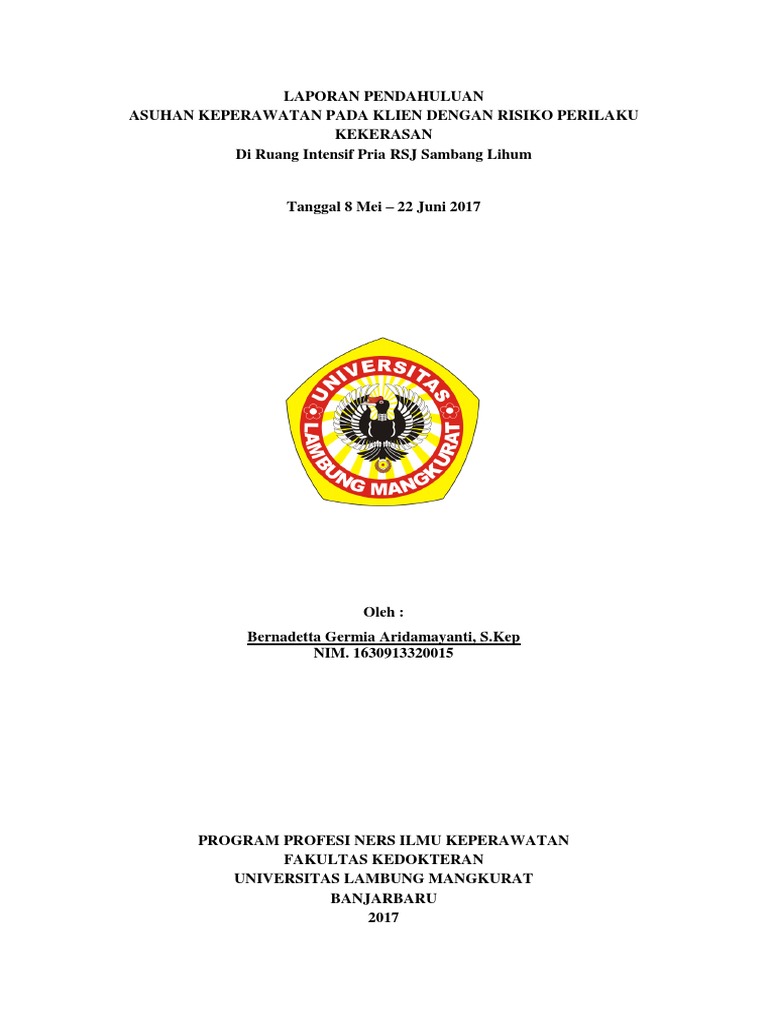 LAPORAN PENDAHULUAN
ASUHAN KEPERAWATAN PADA KLIEN DENGAN RISIKO PERILAKU KEKERASAN
Di Ruang Intensif Pria RSJ Sambang Lihum

Tanggal 8 Mei – 22 Juni 2017

UNIVERSITAS
LAMBUNG MANGKURAT

Oleh :
Bernadetta Germia Aridamayanti, S.Kep
NIM. 1630913320015

PROGRAM PROFESI NERS ILMU KEPERAWATAN
FAKULTAS KEDOKTERAN
UNIVERSITAS LAMBUNG MANGKURAT
BANJARBARU
2017